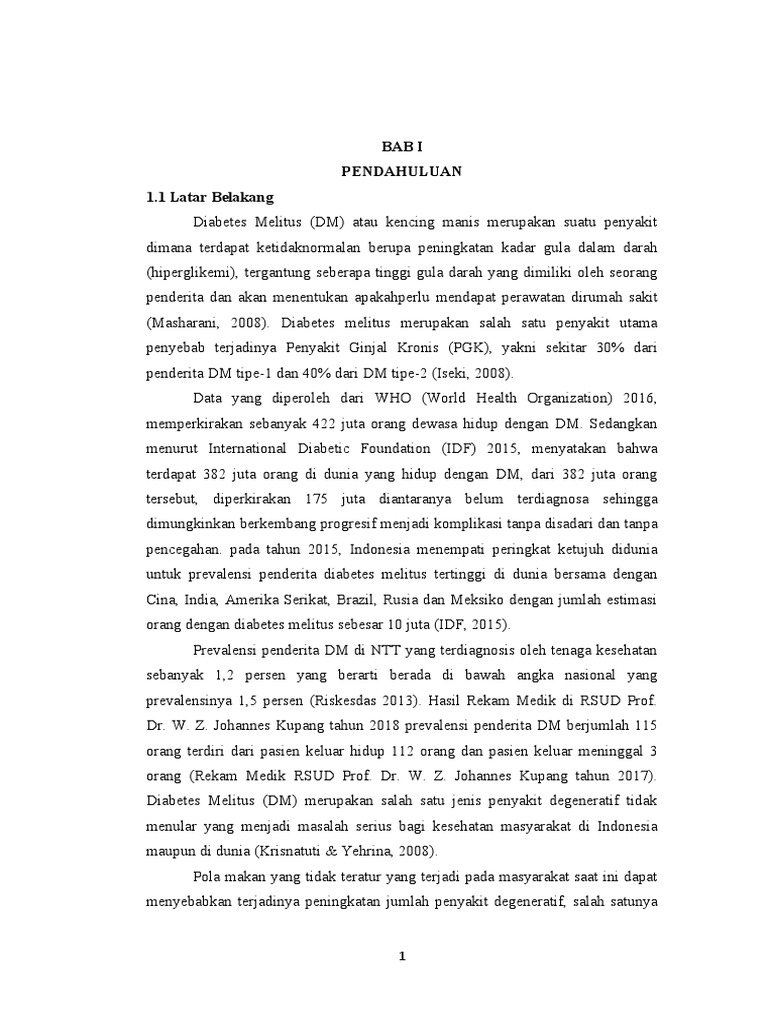 BAB I
PENDAHULUAN

1.1 Latar Belakang

Diabetes Melitus (DM) atau kencing manis merupakan suatu penyakit dimana terdapat ketidaknormalan berupa peningkatan kadar gula dalam darah (hiperglikemi), tergantung seberapa tinggi gula darah yang dimiliki oleh seorang penderita dan akan menentukan apakahperlu mendapat perawatan dirumah sakit (Masharani, 2008). Diabetes melitus merupakan salah satu penyakit utama penyebab terjadinya Penyakit Ginjal Kronis (PGK), yakni sekitar 30% dari penderita DM tipe-1 dan 40% dari DM tipe-2 (Iseki, 2008).

Data yang diperoleh dari WHO (World Health Organization) 2016, memperkirakan sebanyak 422 juta orang dewasa hidup dengan DM. Sedangkan menurut International Diabetic Foundation (IDF) 2015, menyatakan bahwa terdapat 382 juta orang di dunia yang hidup dengan DM, dari 382 juta orang tersebut, diperkirakan 175 juta diantaranya belum terdiagnosa sehingga dimungkinkan berkembang progresif menjadi komplikasi tanpa disadari dan tanpa pencegahan. pada tahun 2015, Indonesia menempati peringkat ketujuh didunia untuk prevalensi penderita diabetes melitus tertinggi di dunia bersama dengan Cina, India, Amerika Serikat, Brazil, Rusia dan Meksiko dengan jumlah estimasi orang dengan diabetes melitus sebesar 10 juta (IDF, 2015).

Prevalensi penderita DM di NTT yang terdiagnosis oleh tenaga kesehatan sebanyak 1,2 persen yang berarti berada di bawah angka nasional yang prevalensinya 1,5 persen (Riskesdas 2013). Hasil Rekam Medik di RSUD Prof. Dr. W. Z. Johannes Kupang tahun 2018 prevalensi penderita DM berjumlah 115 orang terdiri dari pasien keluar hidup 112 orang dan pasien keluar meninggal 3 orang (Rekam Medik RSUD Prof. Dr. W. Z. Johannes Kupang tahun 2017). Diabetes Melitus (DM) merupakan salah satu jenis penyakit degeneratif tidak menular yang menjadi masalah serius bagi kesehatan masyarakat di Indonesia maupun di dunia (Krisnatuti & Yehrina, 2008).

Pola makan yang tidak teratur yang terjadi pada masyarakat saat ini dapat menyebabkan terjadinya peningkatan jumlah penyakit degeneratif, salah satunya

1